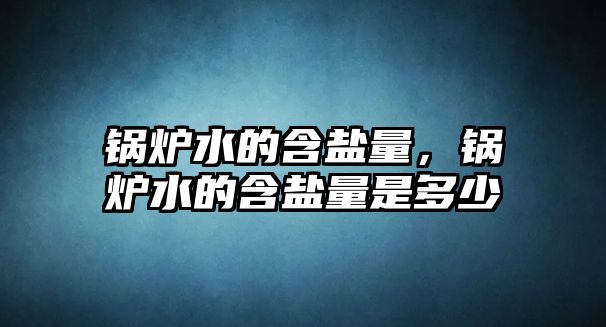 锅炉水的含盐量，锅炉水的含盐量是多少